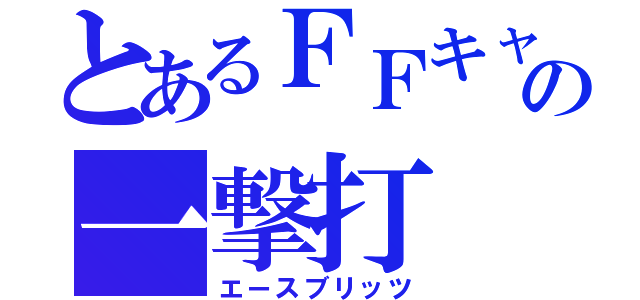 とあるＦＦキャの
一撃打
エースブリッツ